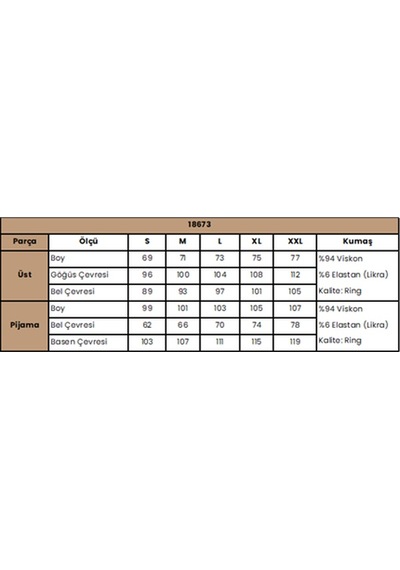 18673

| Parça | Ölçü | S | M | L | XL | XXL | Kumaş |
|---|---|---|---|---|---|---|---|
| Üst | Boy | 69 | 71 | 73 | 75 | 77 | %94 Viskon |
| | Göğüs Çevresi | 96 | 100 | 104 | 108 | 112 | %6 Elastan (Likra) |
| | Bel Çevresi | 89 | 93 | 97 | 101 | 105 | Kalite: Ring |
| Pijama | Boy | 99 | 101 | 103 | 105 | 107 | %94 Viskon |
| | Bel Çevresi | 62 | 66 | 70 | 74 | 78 | %6 Elastan (Likra) |
| | Basen Çevresi | 103 | 107 | 111 | 115 | 119 | Kalite: Ring |